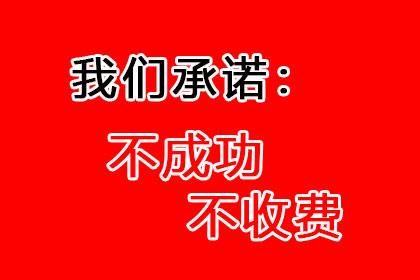 我们承诺：

不成功

不收费